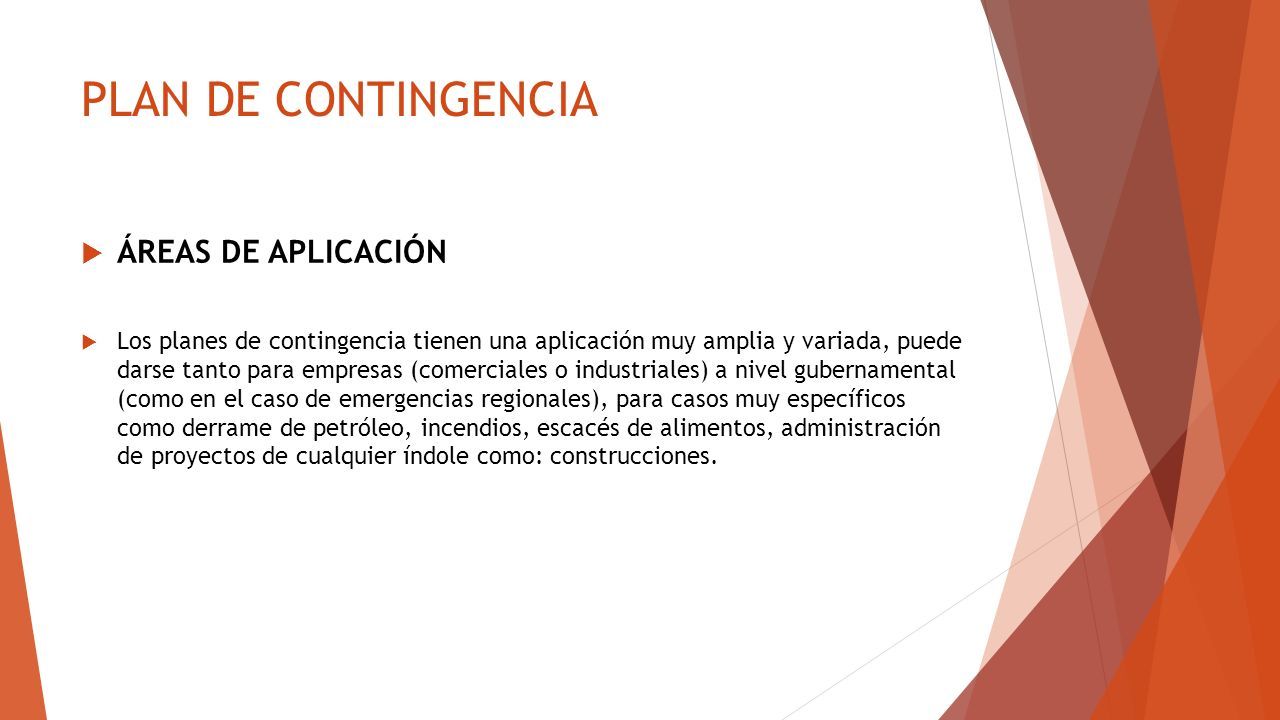 PLAN DE CONTINGENCIA

ÁREAS DE APLICACIÓN

Los planes de contingencia tienen una aplicación muy amplia y variada, puede darse tanto para empresas (comerciales o industriales) a nivel gubernamental (como en el caso de emergencias regionales), para casos muy específicos como derrame de petróleo, incendios, escacés de alimentos, administración de proyectos de cualquier índole como: construcciones.